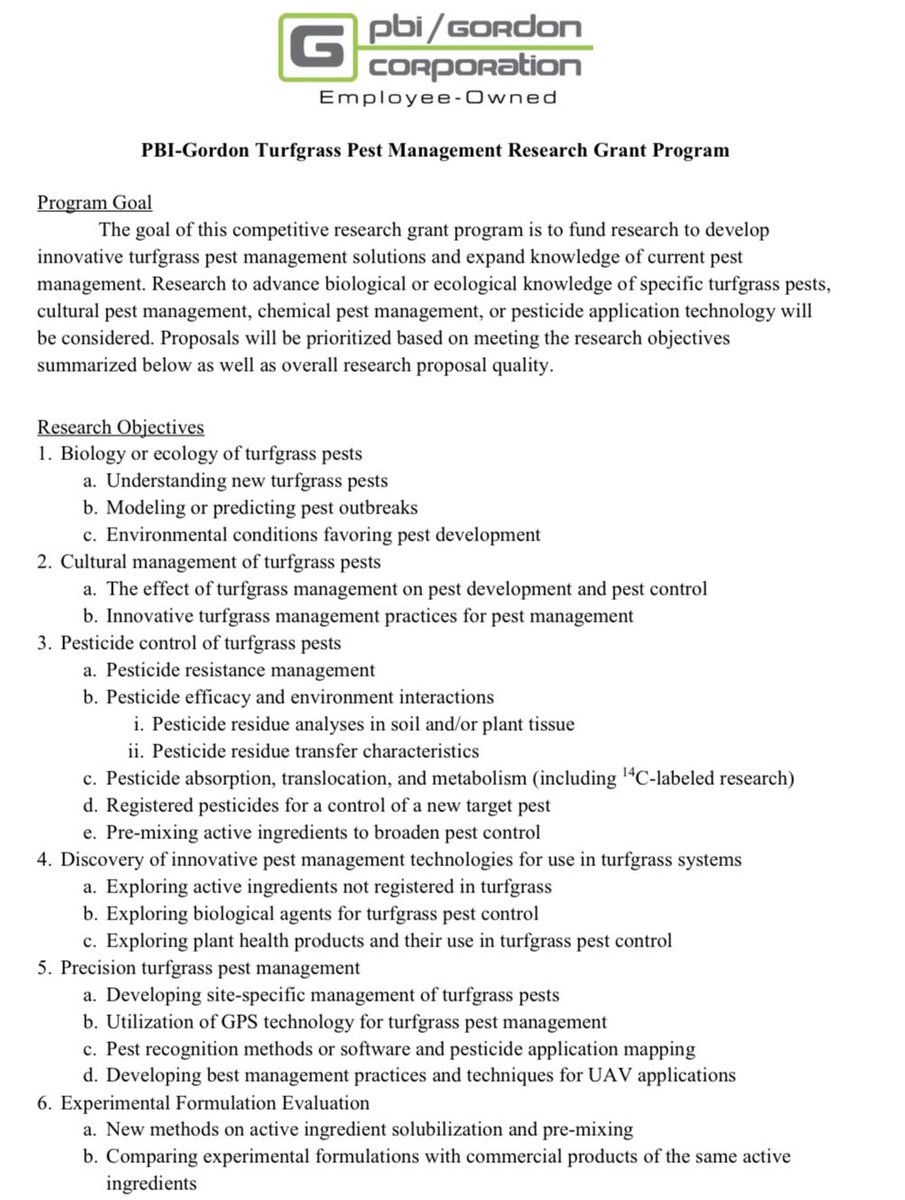 G pbi / GORDON CORPORATION
Employee-Owned

PBI-Gordon Turfgrass Pest Management Research Grant Program

Program Goal
The goal of this competitive research grant program is to fund research to develop innovative turfgrass pest management solutions and expand knowledge of current pest management. Research to advance biological or ecological knowledge of specific turfgrass pests, cultural pest management, chemical pest management, or pesticide application technology will be considered. Proposals will be prioritized based on meeting the research objectives summarized below as well as overall research proposal quality.

Research Objectives
1. Biology or ecology of turfgrass pests
a. Understanding new turfgrass pests
b. Modeling or predicting pest outbreaks
c. Environmental conditions favoring pest development
2. Cultural management of turfgrass pests
a. The effect of turfgrass management on pest development and pest control
b. Innovative turfgrass management practices for pest management
3. Pesticide control of turfgrass pests
a. Pesticide resistance management
b. Pesticide efficacy and environment interactions
i. Pesticide residue analyses in soil and/or plant tissue
ii. Pesticide residue transfer characteristics
c. Pesticide absorption, translocation, and metabolism (including $^{14}C$-labeled research)
d. Registered pesticides for a control of a new target pest
e. Pre-mixing active ingredients to broaden pest control
4. Discovery of innovative pest management technologies for use in turfgrass systems
a. Exploring active ingredients not registered in turfgrass
b. Exploring biological agents for turfgrass pest control
c. Exploring plant health products and their use in turfgrass pest control
5. Precision turfgrass pest management
a. Developing site-specific management of turfgrass pests
b. Utilization of GPS technology for turfgrass pest management
c. Pest recognition methods or software and pesticide application mapping
d. Developing best management practices and techniques for UAV applications
6. Experimental Formulation Evaluation
a. New methods on active ingredient solubilization and pre-mixing
b. Comparing experimental formulations with commercial products of the same active ingredients